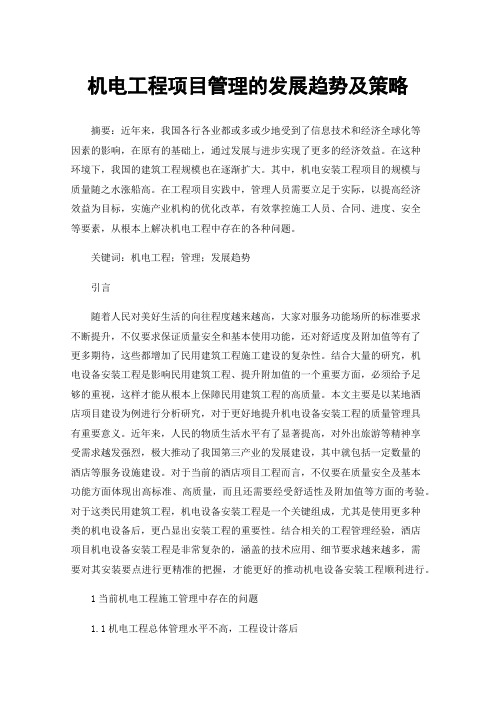 机电工程项目管理的发展趋势及策略

摘要：近年来，我国各行各业都或多或少地受到了信息技术和经济全球化等因素的影响，在原有的基础上，通过发展与进步实现了更多的经济效益。在这种环境下，我国的建筑工程规模也在逐渐扩大。其中，机电安装工程项目的规模与质量随之水涨船高。在工程项目实践中，管理人员需要立足于实际，以提高经济效益为目标，实施产业机构的优化改革，有效掌控施工人员、合同、进度、安全等要素，从根本上解决机电工程中存在的各种问题。

关键词：机电工程；管理；发展趋势

引言

随着人民对美好生活的向往程度越来越高，大家对服务功能场所的标准要求不断提升，不仅要求保证质量安全和基本使用功能，还对舒适度及附加值等有了更多期待，这些都增加了民用建筑工程施工建设的复杂性。结合大量的研究，机电设备安装工程是影响民用建筑工程、提升附加值的一个重要方面，必须给予足够的重视，这样才能从根本上保障民用建筑工程的高质量。本文主要是以某地酒店项目建设为例进行分析研究，对于更好地提升机电设备安装工程的质量管理具有重要意义。近年来，人民的物质生活水平有了显著提高，对外出旅游等精神享受需求越发强烈，极大推动了我国第三产业的发展建设，其中就包括一定数量的酒店等服务设施建设。对于当前的酒店项目工程而言，不仅要在质量安全及基本功能方面体现出高标准、高质量，而且还需要经受舒适性及附加值等方面的考验。对于这类民用建筑工程，机电设备安装工程是一个关键组成，尤其是使用更多种类的机电设备后，更凸显出安装工程的重要性。结合相关的工程管理经验，酒店项目机电设备安装工程是非常复杂的，涵盖的技术应用、细节要求越来越多，需要对其安装要点进行更精准的把握，才能更好的推动机电设备安装工程顺利进行。

1 当前机电工程施工管理中存在的问题

1.1 机电工程总体管理水平不高，工程设计落后